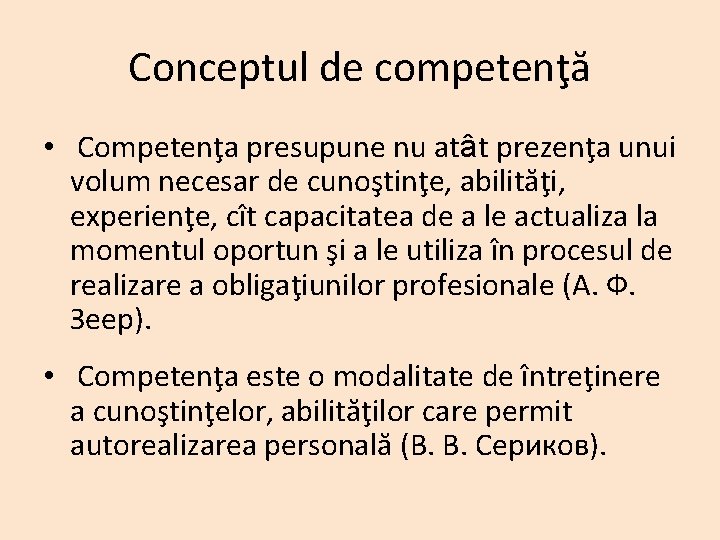 Conceptul de competenţă

• Competenţa presupune nu atât prezenţa unui volum necesar de cunoştinţe, abilităţi, experienţe, cît capacitatea de a le actualiza la momentul oportun şi a le utiliza în procesul de realizare a obligaţiunilor profesionale (А. Ф. Зеер).

• Competenţa este o modalitate de întreţinere a cunoştinţelor, abilităţilor care permit autorealizarea personală (В. В. Сериков).